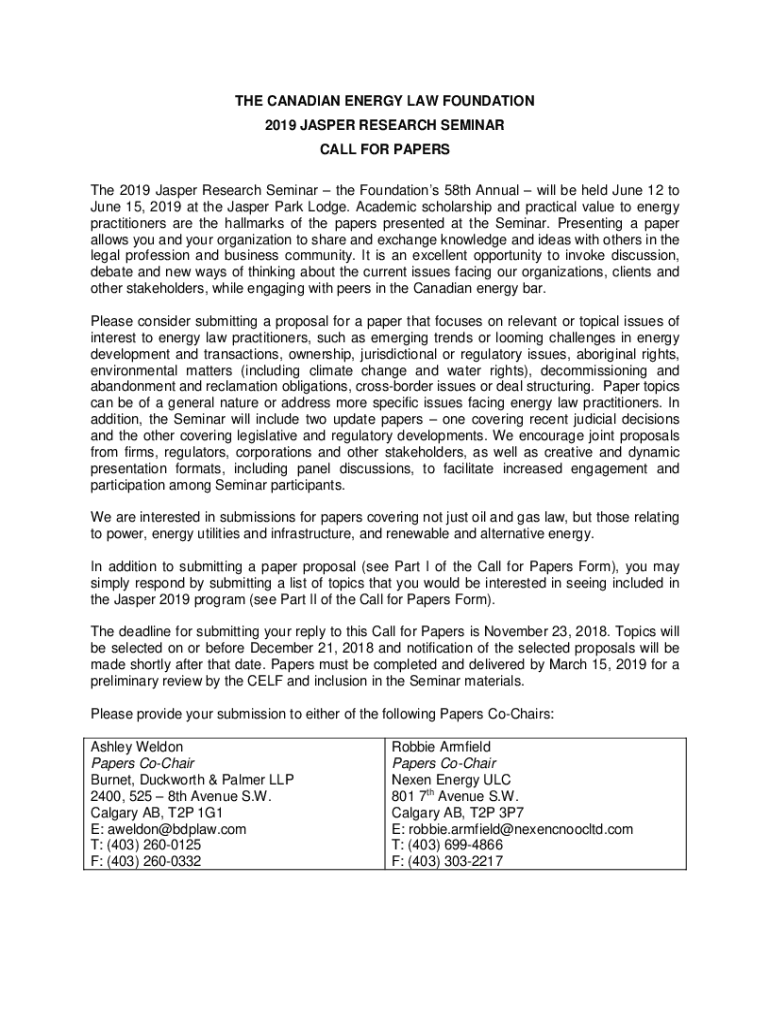 THE CANADIAN ENERGY LAW FOUNDATION
2019 JASPER RESEARCH SEMINAR
CALL FOR PAPERS

The 2019 Jasper Research Seminar – the Foundation's 58th Annual – will be held June 12 to June 15, 2019 at the Jasper Park Lodge. Academic scholarship and practical value to energy practitioners are the hallmarks of the papers presented at the Seminar. Presenting a paper allows you and your organization to share and exchange knowledge and ideas with others in the legal profession and business community. It is an excellent opportunity to invoke discussion, debate and new ways of thinking about the current issues facing our organizations, clients and other stakeholders, while engaging with peers in the Canadian energy bar.

Please consider submitting a proposal for a paper that focuses on relevant or topical issues of interest to energy law practitioners, such as emerging trends or looming challenges in energy development and transactions, ownership, jurisdictional or regulatory issues, aboriginal rights, environmental matters (including climate change and water rights), decommissioning and abandonment and reclamation obligations, cross-border issues or deal structuring. Paper topics can be of a general nature or address more specific issues facing energy law practitioners. In addition, the Seminar will include two update papers – one covering recent judicial decisions and the other covering legislative and regulatory developments. We encourage joint proposals from firms, regulators, corporations and other stakeholders, as well as creative and dynamic presentation formats, including panel discussions, to facilitate increased engagement and participation among Seminar participants.

We are interested in submissions for papers covering not just oil and gas law, but those relating to power, energy utilities and infrastructure, and renewable and alternative energy.

In addition to submitting a paper proposal (see Part I of the Call for Papers Form), you may simply respond by submitting a list of topics that you would be interested in seeing included in the Jasper 2019 program (see Part II of the Call for Papers Form).

The deadline for submitting your reply to this Call for Papers is November 23, 2018. Topics will be selected on or before December 21, 2018 and notification of the selected proposals will be made shortly after that date. Papers must be completed and delivered by March 15, 2019 for a preliminary review by the CELF and inclusion in the Seminar materials.

Please provide your submission to either of the following Papers Co-Chairs:

| Ashley Weldon<br>Papers Co-Chair<br>Burnet, Duckworth & Palmer LLP<br>2400, 525 – 8th Avenue S.W.<br>Calgary AB, T2P 1G1<br>E: aweldon@bdplaw.com<br>T: (403) 260-0125<br>F: (403) 260-0332 | Robbie Armfield<br>Papers Co-Chair<br>Nexen Energy ULC<br>801 7$^{th}$ Avenue S.W.<br>Calgary AB, T2P 3P7<br>E: robbie.armfield@nexencnoocltd.com<br>T: (403) 699-4866<br>F: (403) 303-2217 |
|---|---|